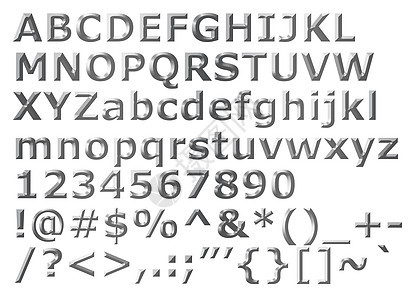 ABCDEFGHIJKL
MNOPQRSTUVW
XYZabcdefghijkl
mnopqrstuvwxyz
1234567890
!@#$%^&*()_+-
/?<>,.:;"'{}[]~`